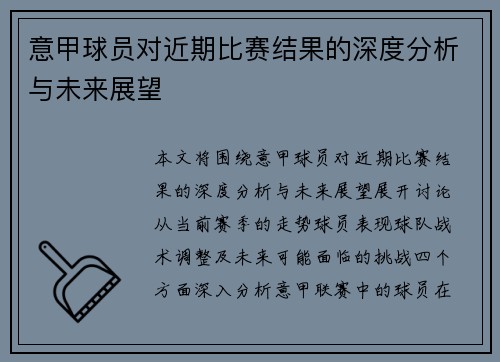 意甲球员对近期比赛结果的深度分析与未来展望

本文将围绕意甲球员对近期比赛结果的深度分析与未来展望展开讨论从当前赛季的走势球员表现球队战术调整及未来可能面临的挑战四个方面深入分析意甲联赛中的球员在